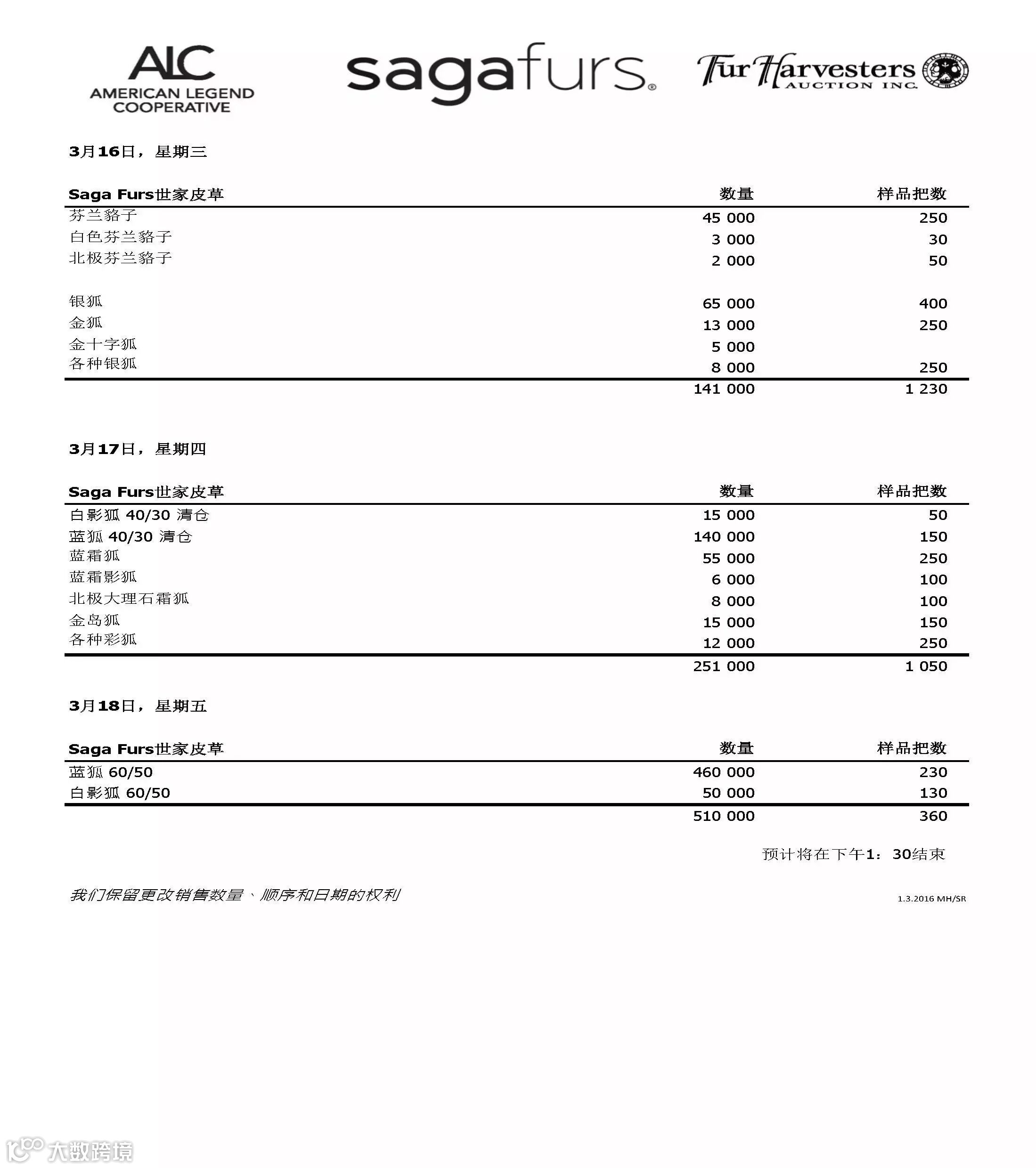 ALC
AMERICAN LEGEND COOPERATIVE

sagafurs®

Fur Harvesters AUCTION INC.

3月16日，星期三

| Saga Furs世家皮草 | 数量 | 样品把数 |
|---|---|---|
| 芬兰貉子 | 45 000 | 250 |
| 白色芬兰貉子 | 3 000 | 30 |
| 北极芬兰貉子 | 2 000 | 50 |
| 银狐 | 65 000 | 400 |
| 金狐 | 13 000 | 250 |
| 金十字狐 | 5 000 | |
| 各种银狐 | 8 000 | 250 |
| | 141 000 | 1 230 |

3月17日，星期四

| Saga Furs世家皮草 | 数量 | 样品把数 |
|---|---|---|
| 白影狐 40/30 清仓 | 15 000 | 50 |
| 蓝狐 40/30 清仓 | 140 000 | 150 |
| 蓝霜狐 | 55 000 | 250 |
| 蓝霜影狐 | 6 000 | 100 |
| 北极大理石霜狐 | 8 000 | 100 |
| 金岛狐 | 15 000 | 150 |
| 各种彩狐 | 12 000 | 250 |
| | 251 000 | 1 050 |

3月18日，星期五

| Saga Furs世家皮草 | 数量 | 样品把数 |
|---|---|---|
| 蓝狐 60/50 | 460 000 | 230 |
| 白影狐 60/50 | 50 000 | 130 |
| | 510 000 | 360 |

预计将在下午1：30结束

我们保留更改销售数量、顺序和日期的权利

1.3.2016 MH/SR

大数跨境